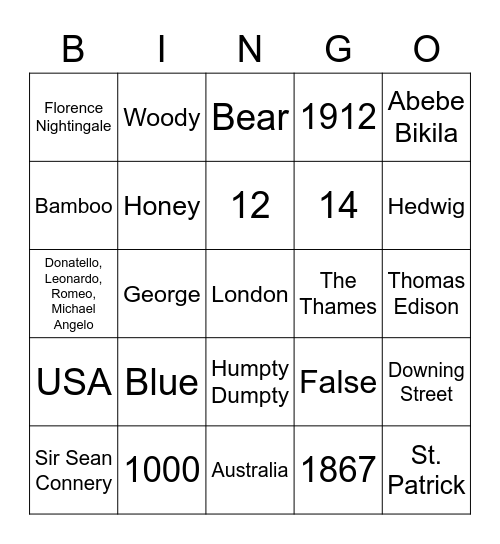 | B | I | N | G | O |
|---|---|---|---|---|
| Florence Nightingale | Woody | Bear | 1912 | Abebe Bikila |
| Bamboo | Honey | 12 | 14 | Hedwig |
| Donatello, Leonardo, Romeo, Michael Angelo | George | London | The Thames | Thomas Edison |
| USA | Blue | Humpty Dumpty | False | Downing Street |
| Sir Sean Connery | 1000 | Australia | 1867 | St. Patrick |